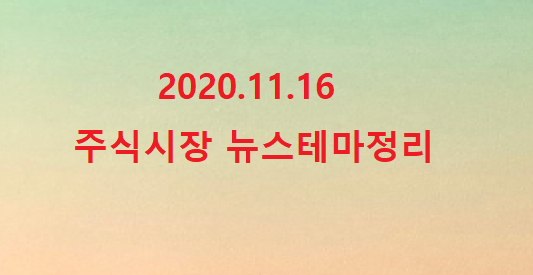 2020.11.16

주식시장 뉴스테마정리